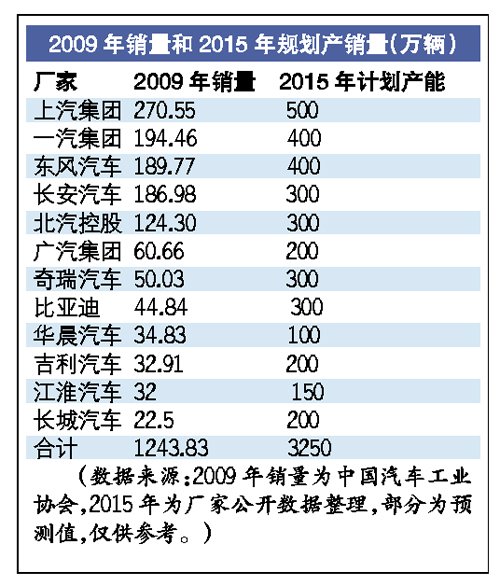 2009 年销量和 2015 年规划产销量(万辆)

| 厂家 | 2009 年销量 | 2015 年计划产能 |
|---|---|---|
| 上汽集团 | 270.55 | 500 |
| 一汽集团 | 194.46 | 400 |
| 东风汽车 | 189.77 | 400 |
| 长安汽车 | 186.98 | 300 |
| 北汽控股 | 124.30 | 300 |
| 广汽集团 | 60.66 | 200 |
| 奇瑞汽车 | 50.03 | 300 |
| 比亚迪 | 44.84 | 300 |
| 华晨汽车 | 34.83 | 100 |
| 吉利汽车 | 32.91 | 200 |
| 江淮汽车 | 32 | 150 |
| 长城汽车 | 22.5 | 200 |
| 合计 | 1243.83 | 3250 |

(数据来源:2009 年销量为中国汽车工业协会,2015 年为厂家公开数据整理,部分为预测值,仅供参考。)